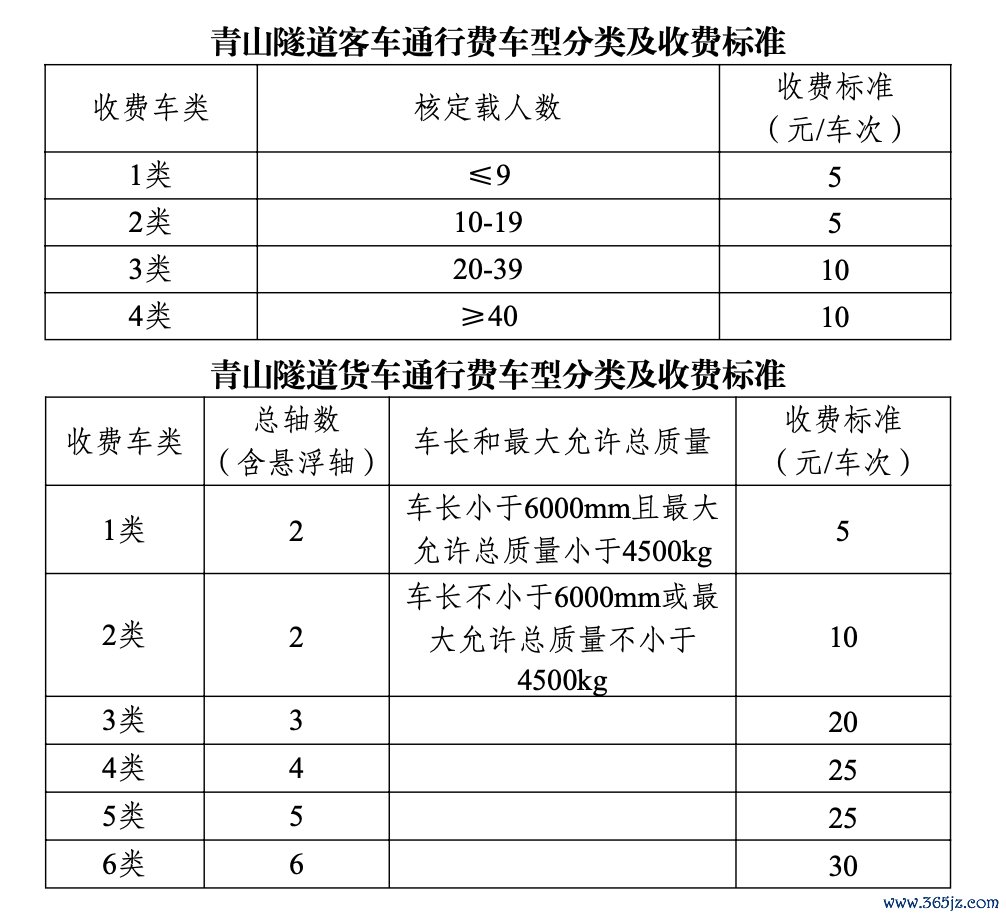 青山隧道客车通行费车型分类及收费标准

| 收费车类 | 核定载人数 | 收费标准（元/车次） |
|---|---|---|
| 1类 | ≤9 | 5 |
| 2类 | 10-19 | 5 |
| 3类 | 20-39 | 10 |
| 4类 | ≥40 | 10 |

青山隧道货车通行费车型分类及收费标准

| 收费车类 | 总轴数（含悬浮轴） | 车长和最大允许总质量 | 收费标准（元/车次） |
|---|---|---|---|
| 1类 | 2 | 车长小于6000mm且最大允许总质量小于4500kg | 5 |
| 2类 | 2 | 车长不小于6000mm或最大允许总质量不小于4500kg | 10 |
| 3类 | 3 | | 20 |
| 4类 | 4 | | 25 |
| 5类 | 5 | | 25 |
| 6类 | 6 | | 30 |

www.365jz.com